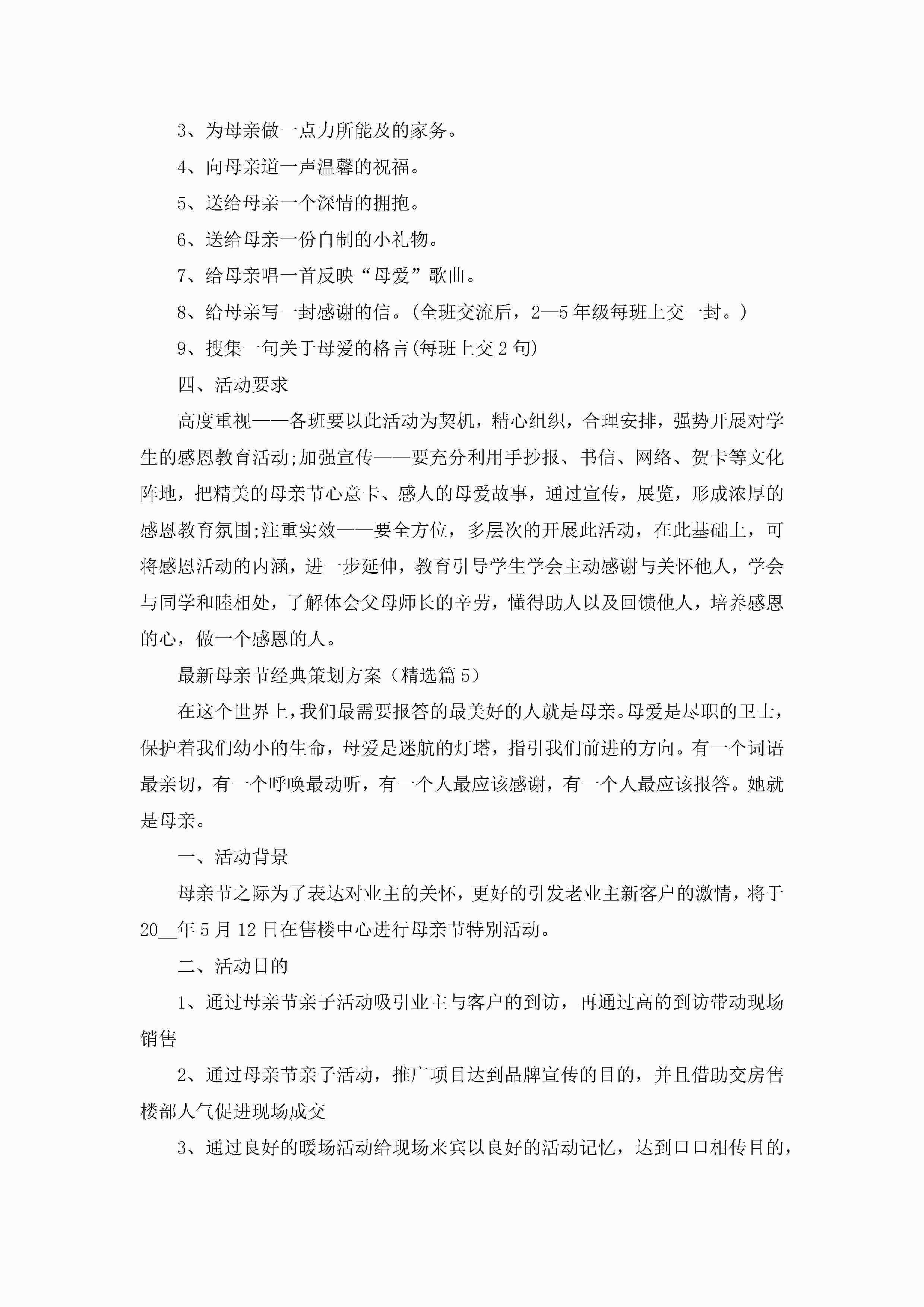 3、为母亲做一点力所能及的家务。

4、向母亲道一声温馨的祝福。

5、送给母亲一个深情的拥抱。

6、送给母亲一份自制的小礼物。

7、给母亲唱一首反映“母爱”歌曲。

8、给母亲写一封感谢的信。(全班交流后，2—5年级每班上交一封。)

9、搜集一句关于母爱的格言(每班上交2句)

四、活动要求

高度重视——各班要以此活动为契机，精心组织，合理安排，强势开展对学生的感恩教育活动;加强宣传——要充分利用手抄报、书信、网络、贺卡等文化阵地，把精美的母亲节心意卡、感人的母爱故事，通过宣传，展览，形成浓厚的感恩教育氛围;注重实效——要全方位，多层次的开展此活动，在此基础上，可将感恩活动的内涵，进一步延伸，教育引导学生学会主动感谢与关怀他人，学会与同学和睦相处，了解体会父母师长的辛劳，懂得助人以及回馈他人，培养感恩的心，做一个感恩的人。

最新母亲节经典策划方案（精选篇5）

在这个世界上，我们最需要报答的最美好的人就是母亲。母爱是尽职的卫士，保护着我们幼小的生命，母爱是迷航的灯塔，指引我们前进的方向。有一个词语最亲切，有一个呼唤最动听，有一个人最应该感谢，有一个人最应该报答。她就是母亲。

一、活动背景

母亲节之际为了表达对业主的关怀，更好的引发老业主新客户的激情，将于20__年5月12日在售楼中心进行母亲节特别活动。

二、活动目的

1、通过母亲节亲子活动吸引业主与客户的到访，再通过高的到访带动现场销售

2、通过母亲节亲子活动，推广项目达到品牌宣传的目的，并且借助交房售楼部人气促进现场成交

3、通过良好的暖场活动给现场来宾以良好的活动记忆，达到口口相传目的，